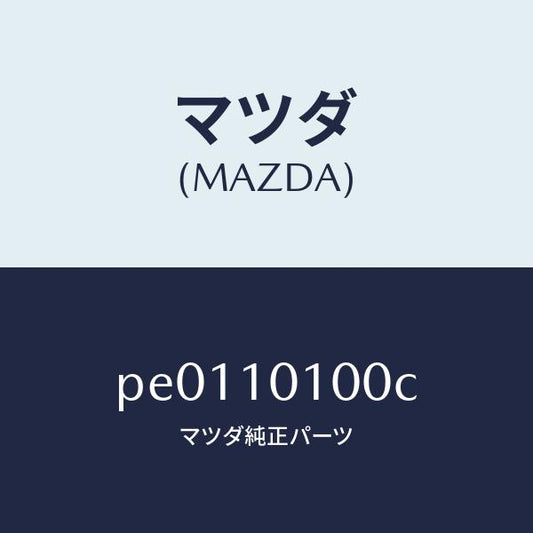 マツダ
(MAZDA)

pe0110100c
マツダ純正パーツ